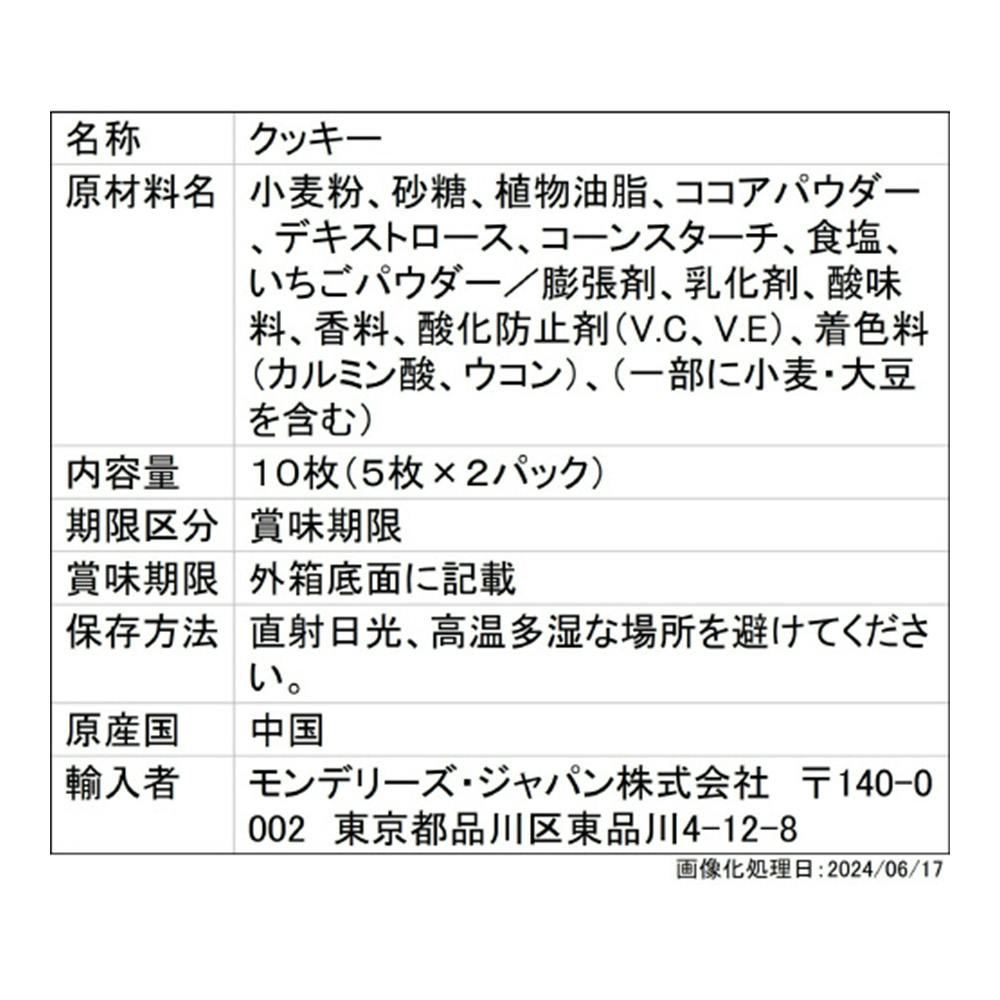 | 名称 | クッキー |
|---|---|
| 原材料名 | 小麦粉、砂糖、植物油脂、ココアパウダー、デキストロース、コーンスターチ、食塩、いちごパウダー／膨張剤、乳化剤、酸味料、香料、酸化防止剤(V.C、V.E)、着色料(カルミン酸、ウコン)、(一部に小麦・大豆を含む) |
| 内容量 | 10枚(5枚×2パック) |
| 期限区分 | 賞味期限 |
| 賞味期限 | 外箱底面に記載 |
| 保存方法 | 直射日光、高温多湿な場所を避けてください。 |
| 原産国 | 中国 |
| 輸入者 | モンデリーズ・ジャパン株式会社 〒140-0002 東京都品川区東品川4-12-8 |

画像化処理日:2024/06/17